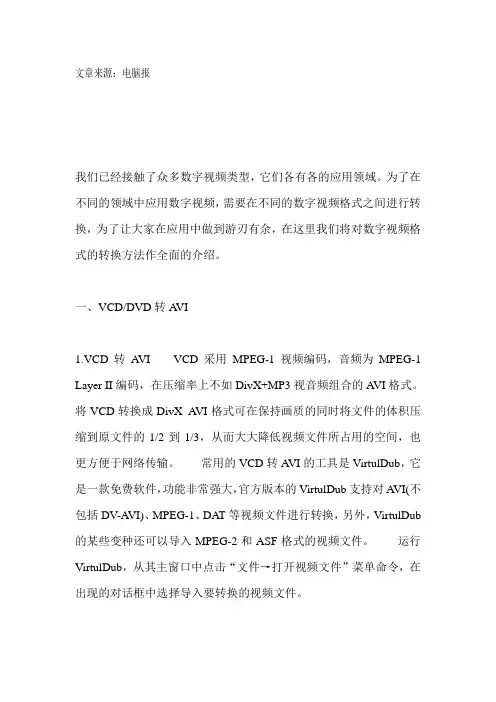 文章来源：电脑报

我们已经接触了众多数字视频类型，它们各有各的应用领域。为了在不同的领域中应用数字视频，需要在不同的数字视频格式之间进行转换，为了让大家在应用中做到游刃有余，在这里我们将对数字视频格式的转换方法作全面的介绍。

一、VCD/DVD 转 AVI

1.VCD 转 AVI　　VCD 采用 MPEG-1 视频编码，音频为 MPEG-1 Layer II 编码，在压缩率上不如 DivX+MP3 视音频组合的 AVI 格式。将 VCD 转换成 DivX AVI 格式可在保持画质的同时将文件的体积压缩到原文件的 1/2 到 1/3，从而大大降低视频文件所占用的空间，也更方便于网络传输。　　常用的 VCD 转 AVI 的工具是 VirtulDub，它是一款免费软件，功能非常强大，官方版本的 VirtulDub 支持对 AVI(不包括 DV-AVI)、MPEG-1、DAT 等视频文件进行转换，另外，VirtulDub 的某些变种还可以导入 MPEG-2 和 ASF 格式的视频文件。　　运行 VirtulDub，从其主窗口中点击“文件→打开视频文件”菜单命令，在出现的对话框中选择导入要转换的视频文件。